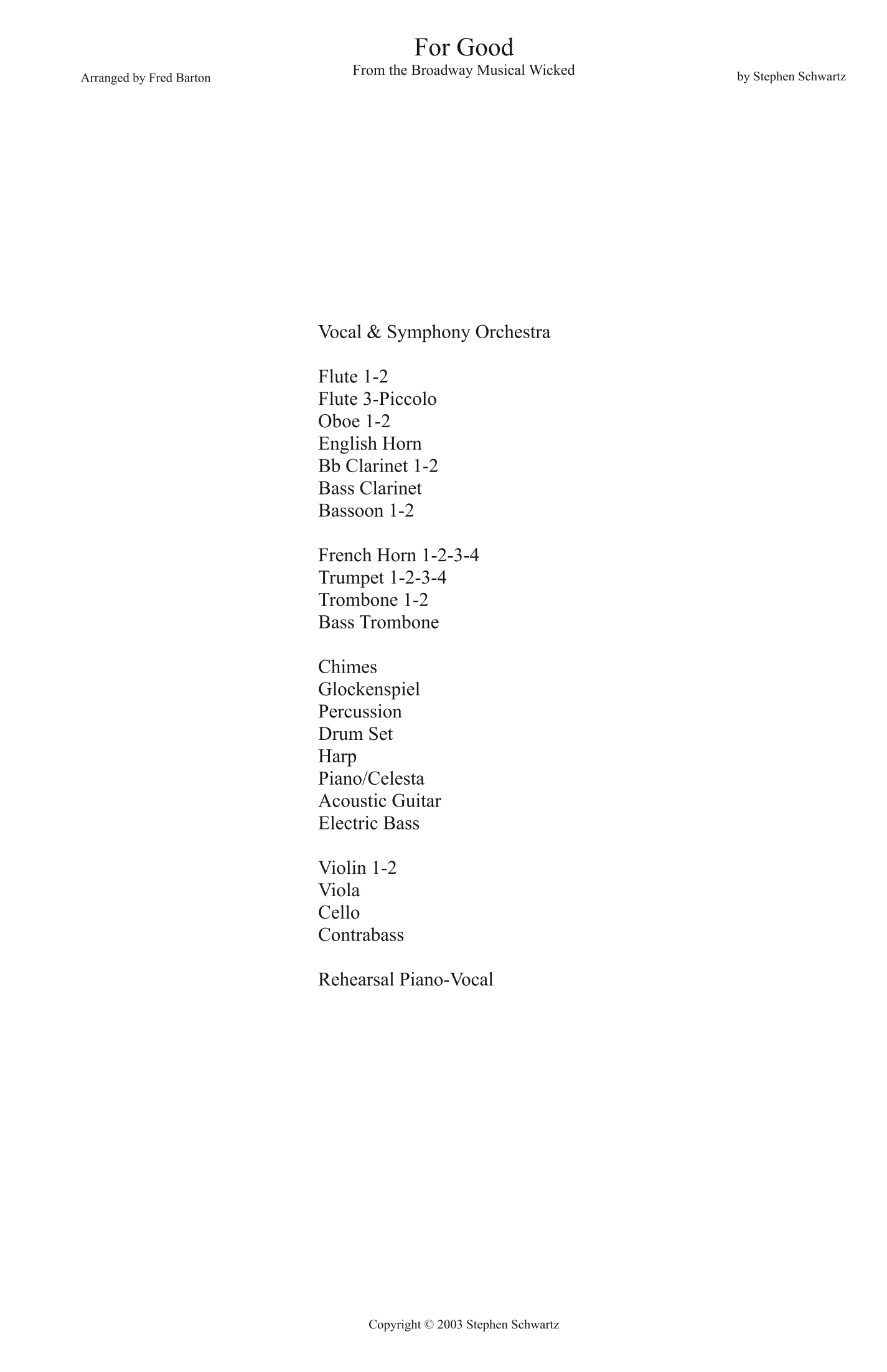 For Good
From the Broadway Musical Wicked

Arranged by Fred Barton

by Stephen Schwartz

Vocal & Symphony Orchestra

Flute 1-2
Flute 3-Piccolo
Oboe 1-2
English Horn
Bb Clarinet 1-2
Bass Clarinet
Bassoon 1-2

French Horn 1-2-3-4
Trumpet 1-2-3-4
Trombone 1-2
Bass Trombone

Chimes
Glockenspiel
Percussion
Drum Set
Harp
Piano/Celesta
Acoustic Guitar
Electric Bass

Violin 1-2
Viola
Cello
Contrabass

Rehearsal Piano-Vocal

Copyright © 2003 Stephen Schwartz